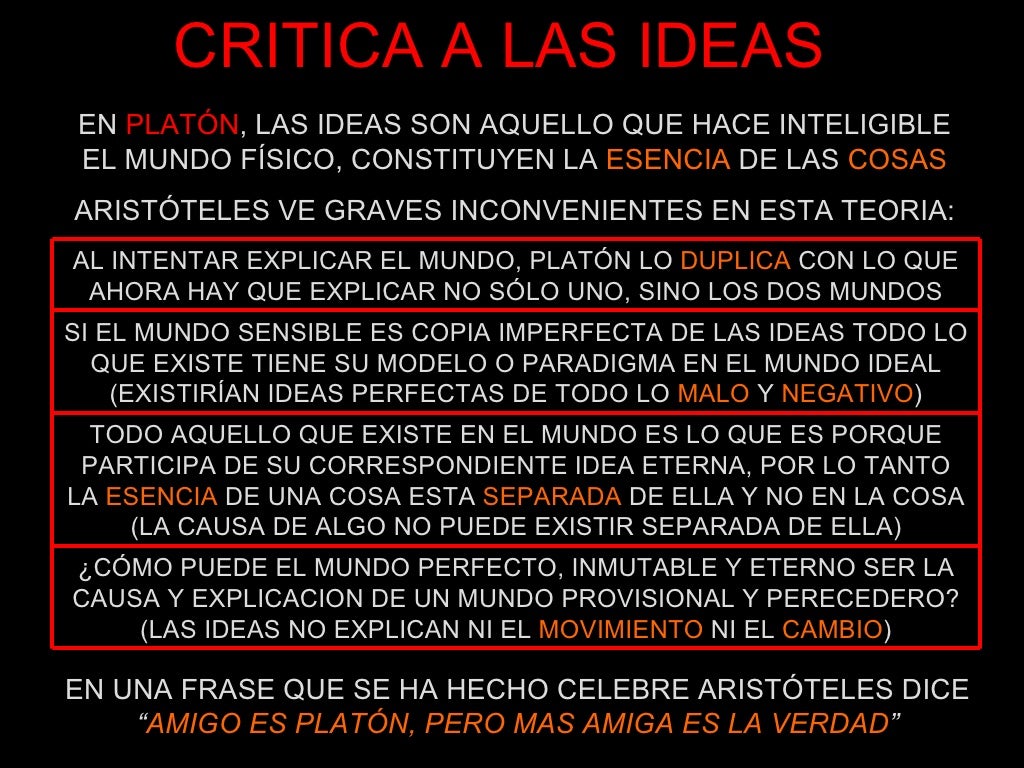 CRITICA A LAS IDEAS

EN PLATÓN, LAS IDEAS SON AQUELLO QUE HACE INTELIGIBLE EL MUNDO FÍSICO, CONSTITUYEN LA ESENCIA DE LAS COSAS

ARISTÓTELES VE GRAVES INCONVENIENTES EN ESTA TEORIA:

AL INTENTAR EXPLICAR EL MUNDO, PLATÓN LO DUPLICA CON LO QUE AHORA HAY QUE EXPLICAR NO SÓLO UNO, SINO LOS DOS MUNDOS

SI EL MUNDO SENSIBLE ES COPIA IMPERFECTA DE LAS IDEAS TODO LO QUE EXISTE TIENE SU MODELO O PARADIGMA EN EL MUNDO IDEAL (EXISTIRÍAN IDEAS PERFECTAS DE TODO LO MALO Y NEGATIVO)

TODO AQUELLO QUE EXISTE EN EL MUNDO ES LO QUE ES PORQUE PARTICIPA DE SU CORRESPONDIENTE IDEA ETERNA, POR LO TANTO LA ESENCIA DE UNA COSA ESTA SEPARADA DE ELLA Y NO EN LA COSA (LA CAUSA DE ALGO NO PUEDE EXISTIR SEPARADA DE ELLA)

¿CÓMO PUEDE EL MUNDO PERFECTO, INMUTABLE Y ETERNO SER LA CAUSA Y EXPLICACION DE UN MUNDO PROVISIONAL Y PERECEDERO? (LAS IDEAS NO EXPLICAN NI EL MOVIMIENTO NI EL CAMBIO)

EN UNA FRASE QUE SE HA HECHO CELEBRE ARISTÓTELES DICE "AMIGO ES PLATÓN, PERO MAS AMIGA ES LA VERDAD"